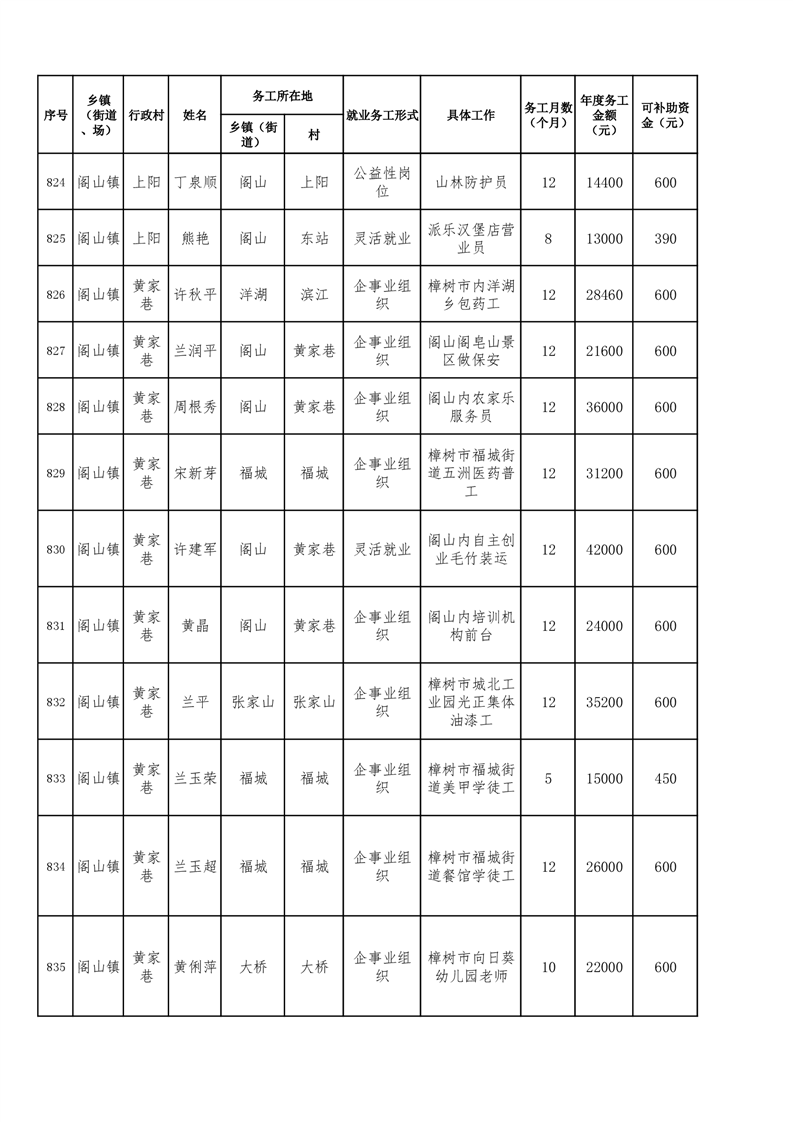 | 序号 | 乡镇（街道、场） | 行政村 | 姓名 | 务工所在地 乡镇（街道） | 务工所在地 村 | 就业务工形式 | 具体工作 | 务工月数（个月） | 年度务工金额（元） | 可补助资金（元） |
|---|---|---|---|---|---|---|---|---|---|---|
| 824 | 阁山镇 | 上阳 | 丁泉顺 | 阁山 | 上阳 | 公益性岗位 | 山林防护员 | 12 | 14400 | 600 |
| 825 | 阁山镇 | 上阳 | 熊艳 | 阁山 | 东站 | 灵活就业 | 派乐汉堡店营业员 | 8 | 13000 | 390 |
| 826 | 阁山镇 | 黄家巷 | 许秋平 | 洋湖 | 滨江 | 企事业组织 | 樟树市内洋湖乡包药工 | 12 | 28460 | 600 |
| 827 | 阁山镇 | 黄家巷 | 兰润平 | 阁山 | 黄家巷 | 企事业组织 | 阁山阁皂山景区做保安 | 12 | 21600 | 600 |
| 828 | 阁山镇 | 黄家巷 | 周根秀 | 阁山 | 黄家巷 | 企事业组织 | 阁山内农家乐服务员 | 12 | 36000 | 600 |
| 829 | 阁山镇 | 黄家巷 | 宋新芽 | 福城 | 福城 | 企事业组织 | 樟树市福城街道五洲医药普工 | 12 | 31200 | 600 |
| 830 | 阁山镇 | 黄家巷 | 许建军 | 阁山 | 黄家巷 | 灵活就业 | 阁山内自主创业毛竹装运 | 12 | 42000 | 600 |
| 831 | 阁山镇 | 黄家巷 | 黄晶 | 阁山 | 黄家巷 | 企事业组织 | 阁山内培训机构前台 | 12 | 24000 | 600 |
| 832 | 阁山镇 | 黄家巷 | 兰平 | 张家山 | 张家山 | 企事业组织 | 樟树市城北工业园光正集体油漆工 | 12 | 35200 | 600 |
| 833 | 阁山镇 | 黄家巷 | 兰玉荣 | 福城 | 福城 | 企事业组织 | 樟树市福城街道美甲学徒工 | 5 | 15000 | 450 |
| 834 | 阁山镇 | 黄家巷 | 兰玉超 | 福城 | 福城 | 企事业组织 | 樟树市福城街道餐馆学徒工 | 12 | 26000 | 600 |
| 835 | 阁山镇 | 黄家巷 | 黄俐萍 | 大桥 | 大桥 | 企事业组织 | 樟树市向日葵幼儿园老师 | 10 | 22000 | 600 |